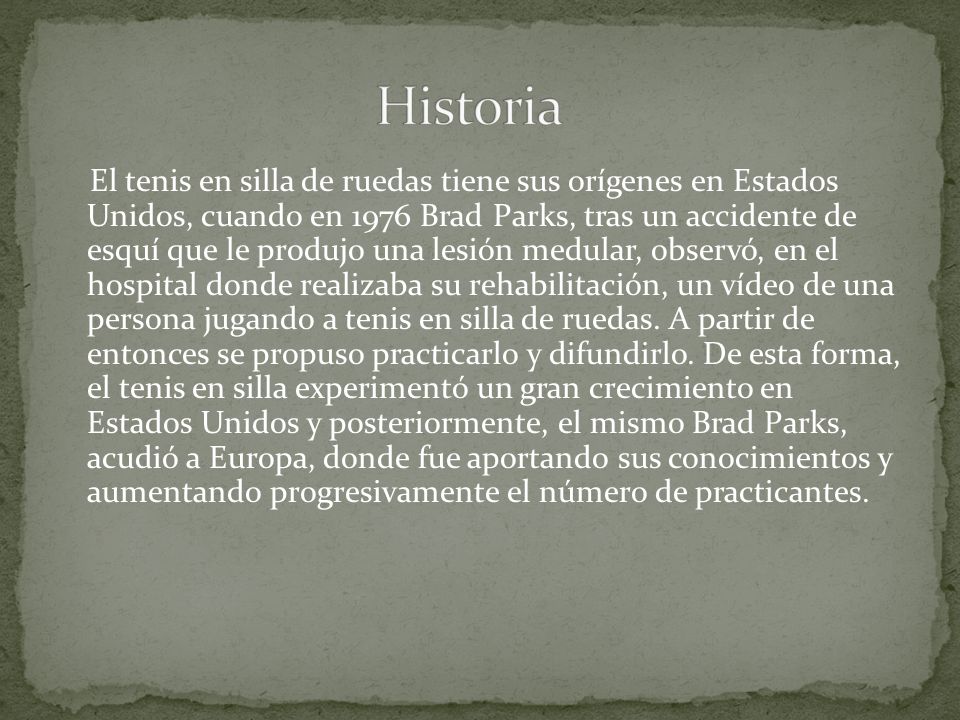 Historia

El tenis en silla de ruedas tiene sus orígenes en Estados Unidos, cuando en 1976 Brad Parks, tras un accidente de esquí que le produjo una lesión medular, observó, en el hospital donde realizaba su rehabilitación, un vídeo de una persona jugando a tenis en silla de ruedas. A partir de entonces se propuso practicarlo y difundirlo. De esta forma, el tenis en silla experimentó un gran crecimiento en Estados Unidos y posteriormente, el mismo Brad Parks, acudió a Europa, donde fue aportando sus conocimientos y aumentando progresivamente el número de practicantes.